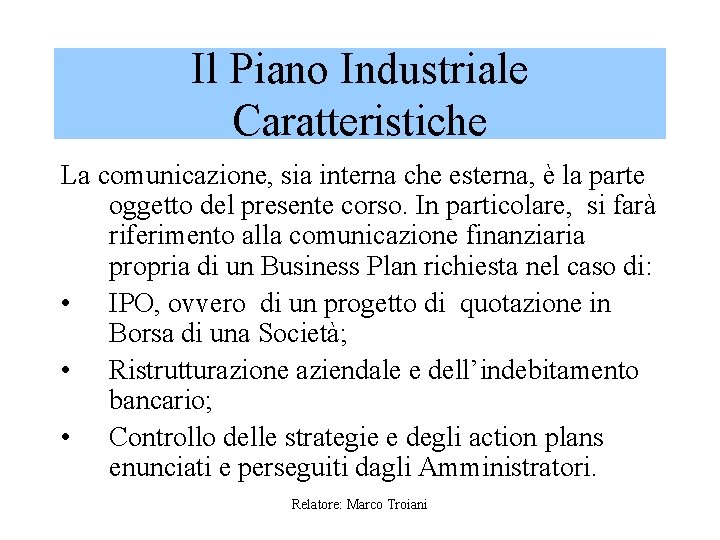 Il Piano Industriale
Caratteristiche

La comunicazione, sia interna che esterna, è la parte oggetto del presente corso. In particolare, si farà riferimento alla comunicazione finanziaria propria di un Business Plan richiesta nel caso di:

• IPO, ovvero di un progetto di quotazione in Borsa di una Società;

• Ristrutturazione aziendale e dell'indebitamento bancario;

• Controllo delle strategie e degli action plans enunciati e perseguiti dagli Amministratori.

Relatore: Marco Troiani